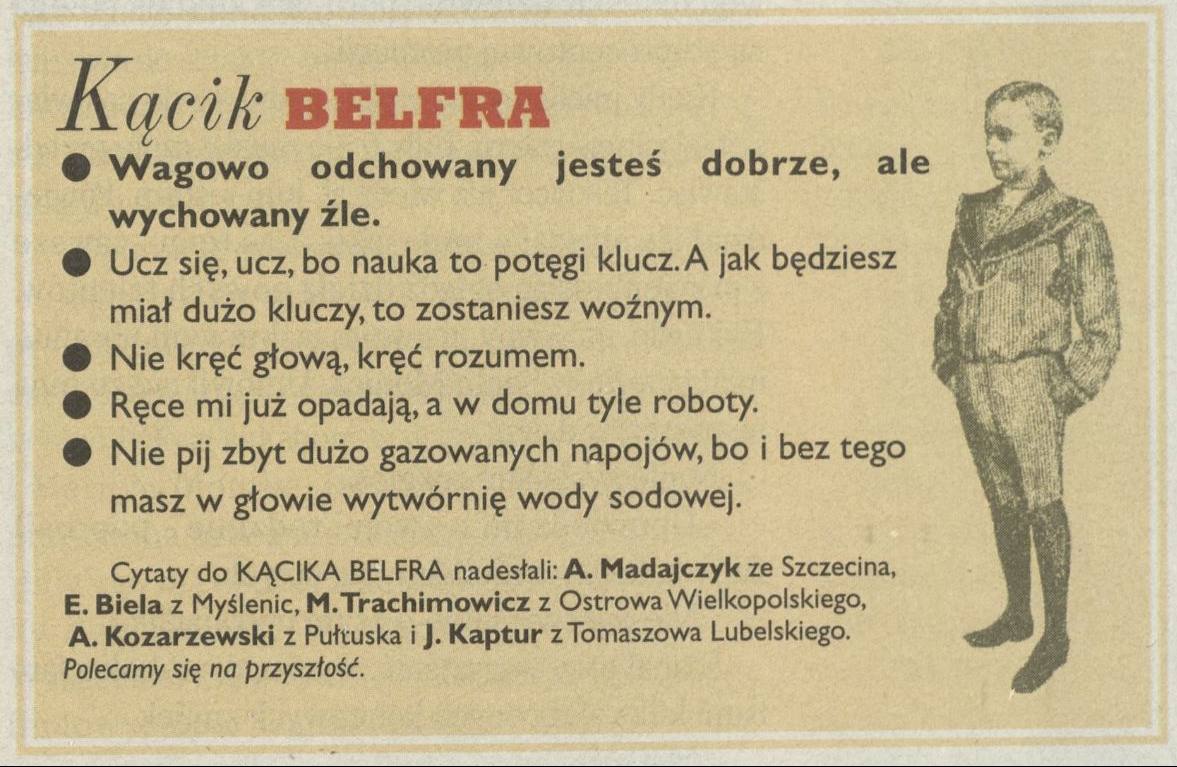 Kącik BELFRA

● Wagowo odchowany jesteś dobrze, ale wychowany źle.

● Ucz się, ucz, bo nauka to potęgi klucz. A jak będziesz miał dużo kluczy, to zostaniesz woźnym.

● Nie kręć głową, kręć rozumem.

● Ręce mi już opadają, a w domu tyle roboty.

● Nie pij zbyt dużo gazowanych napojów, bo i bez tego masz w głowie wytwórnię wody sodowej.

Cytaty do KĄCIKA BELFRA nadesłali: A. Madajczyk ze Szczecina, E. Biela z Myślenic, M. Trachimowicz z Ostrowa Wielkopolskiego, A. Kozarzewski z Pułtuska i J. Kaptur z Tomaszowa Lubelskiego. Polecamy się na przyszłość.